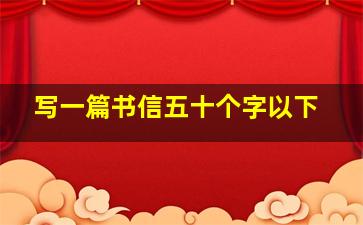 写一篇书信五十个字以下